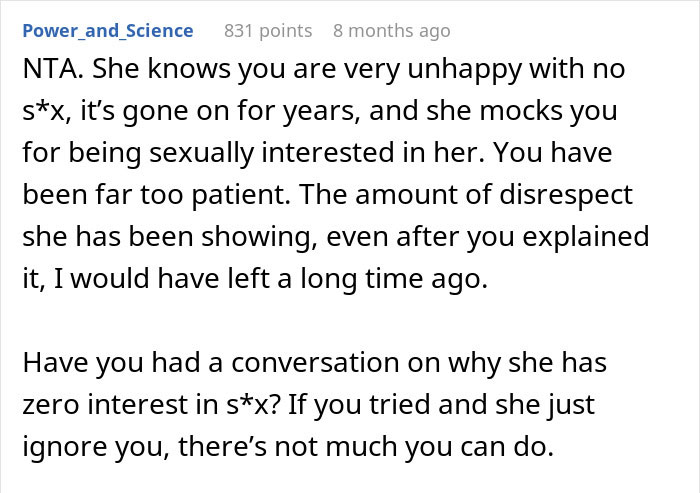 Power_and_Science 831 points 8 months ago

NTA. She knows you are very unhappy with no s*x, it's gone on for years, and she mocks you for being sexually interested in her. You have been far too patient. The amount of disrespect she has been showing, even after you explained it, I would have left a long time ago.

Have you had a conversation on why she has zero interest in s*x? If you tried and she just ignore you, there's not much you can do.